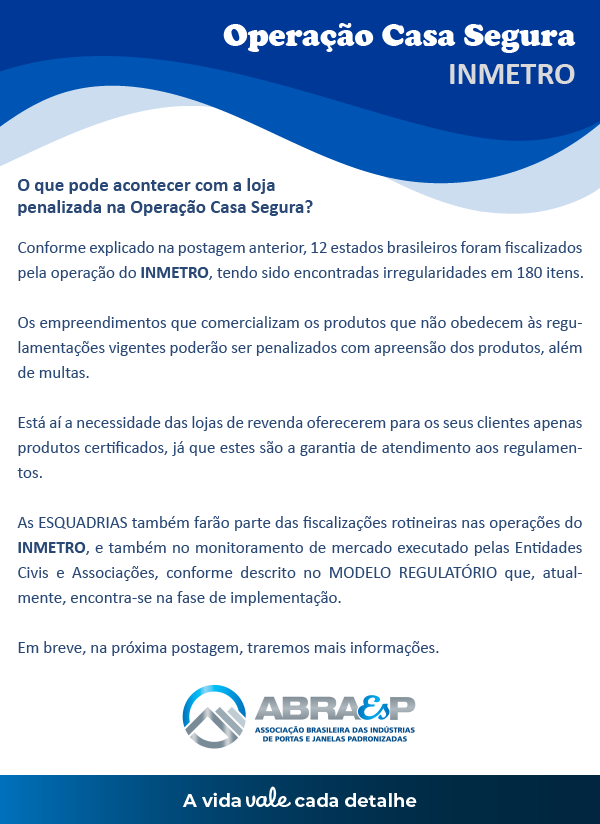 Operação Casa Segura
INMETRO

O que pode acontecer com a loja penalizada na Operação Casa Segura?

Conforme explicado na postagem anterior, 12 estados brasileiros foram fiscalizados pela operação do INMETRO, tendo sido encontradas irregularidades em 180 itens.

Os empreendimentos que comercializam os produtos que não obedecem às regulamentações vigentes poderão ser penalizados com apreensão dos produtos, além de multas.

Está aí a necessidade das lojas de revenda oferecerem para os seus clientes apenas produtos certificados, já que estes são a garantia de atendimento aos regulamentos.

As ESQUADRIAS também farão parte das fiscalizações rotineiras nas operações do INMETRO, e também no monitoramento de mercado executado pelas Entidades Civis e Associações, conforme descrito no MODELO REGULATÓRIO que, atualmente, encontra-se na fase de implementação.

Em breve, na próxima postagem, traremos mais informações.

ABRAEsP
ASSOCIAÇÃO BRASILEIRA DAS INDÚSTRIAS DE PORTAS E JANELAS PADRONIZADAS

A vida vale cada detalhe